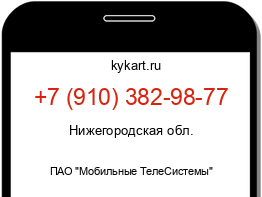 kykart.ru

+7 (910) 382-98-77

Нижегородская обл.

ПАО "Мобильные ТелеСистемы"